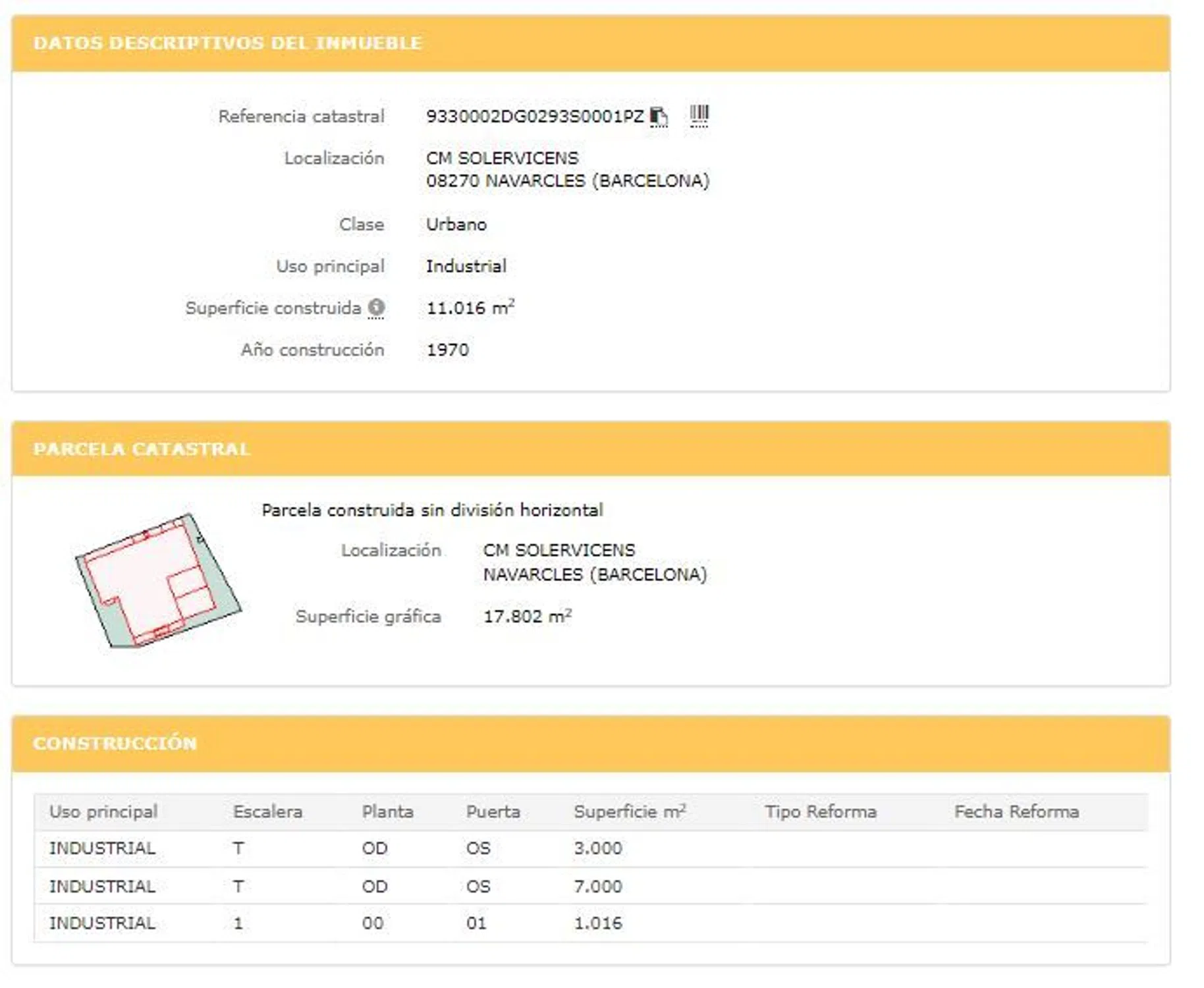 DATOS DESCRIPTIVOS DEL INMUEBLE

Referencia catastral 9330002DG0293S0001PZ

Localización CM SOLERVICENS
08270 NAVARCLES (BARCELONA)

Clase Urbano

Uso principal Industrial

Superficie construida 11.016 $m^2$

Año construcción 1970

PARCELA CATASTRAL

Parcela construida sin división horizontal

Localización CM SOLERVICENS
NAVARCLES (BARCELONA)

Superficie gráfica 17.802 $m^2$

CONSTRUCCIÓN

| Uso principal | Escalera | Planta | Puerta | Superficie $m^2$ | Tipo Reforma | Fecha Reforma |
|---|---|---|---|---|---|---|
| INDUSTRIAL | T | OD | OS | 3.000 | | |
| INDUSTRIAL | T | OD | OS | 7.000 | | |
| INDUSTRIAL | 1 | 00 | 01 | 1.016 | | |